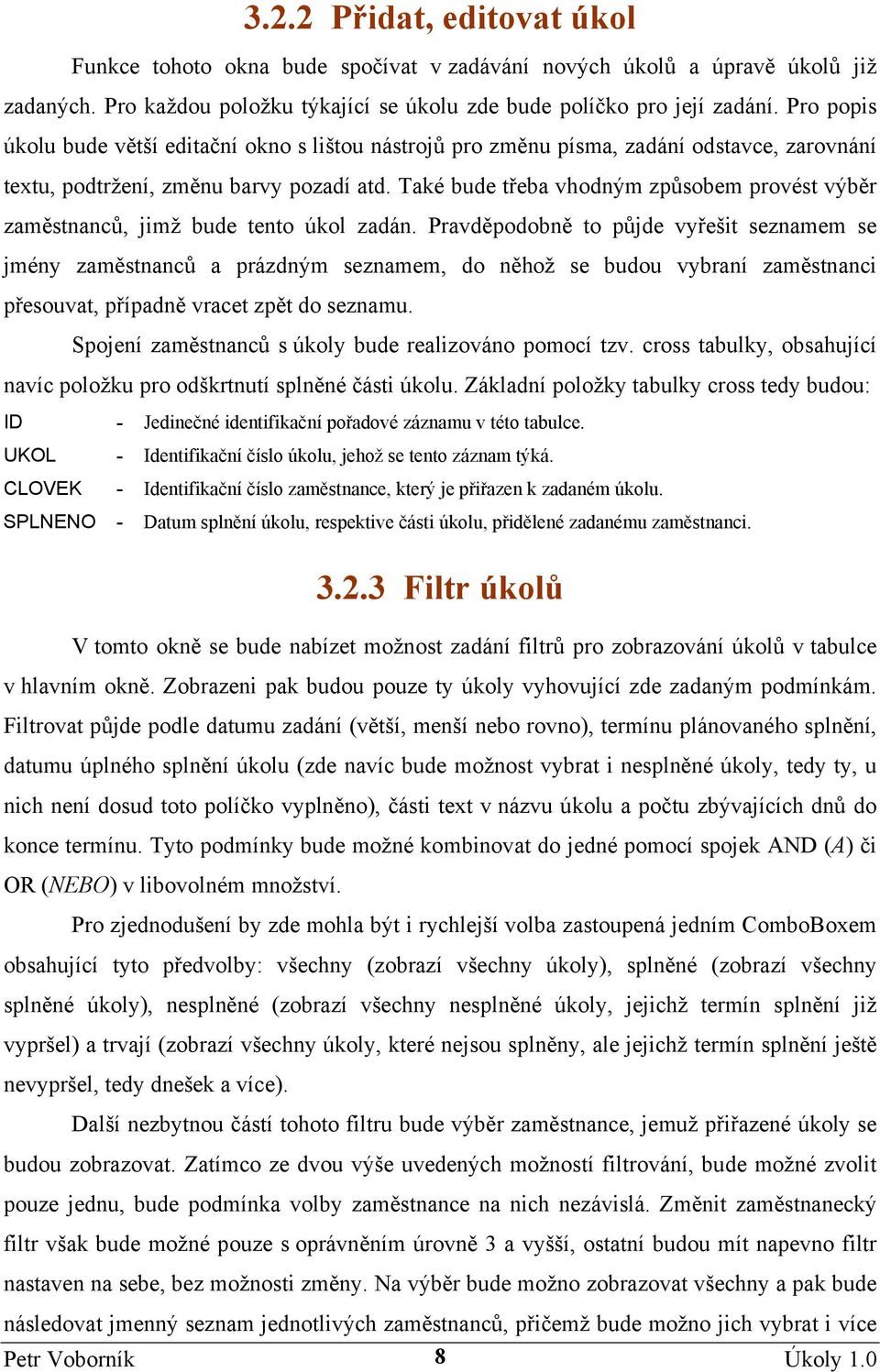 3.2.2 Přidat, editovat úkol

Funkce tohoto okna bude spočívat v zadávání nových úkolů a úpravě úkolů již zadaných. Pro každou položku týkající se úkolu zde bude políčko pro její zadání. Pro popis úkolu bude větší editační okno s lištou nástrojů pro změnu písma, zadání odstavce, zarovnání textu, podtržení, změnu barvy pozadí atd. Také bude třeba vhodným způsobem provést výběr zaměstnanců, jimž bude tento úkol zadán. Pravděpodobně to půjde vyřešit seznamem se jmény zaměstnanců a prázdným seznamem, do něhož se budou vybraní zaměstnanci přesouvat, případně vracet zpět do seznamu.

Spojení zaměstnanců s úkoly bude realizováno pomocí tzv. cross tabulky, obsahující navíc položku pro odškrtnutí splněné části úkolu. Základní položky tabulky cross tedy budou:

ID - Jedinečné identifikační pořadové záznamu v této tabulce.
UKOL - Identifikační číslo úkolu, jehož se tento záznam týká.
CLOVEK - Identifikační číslo zaměstnance, který je přiřazen k zadaném úkolu.
SPLNENO - Datum splnění úkolu, respektive části úkolu, přidělené zadanému zaměstnanci.

3.2.3 Filtr úkolů

V tomto okně se bude nabízet možnost zadání filtrů pro zobrazování úkolů v tabulce v hlavním okně. Zobrazeni pak budou pouze ty úkoly vyhovující zde zadaným podmínkám. Filtrovat půjde podle datumu zadání (větší, menší nebo rovno), termínu plánovaného splnění, datumu úplného splnění úkolu (zde navíc bude možnost vybrat i nesplněné úkoly, tedy ty, u nich není dosud toto políčko vyplněno), části text v názvu úkolu a počtu zbývajících dnů do konce termínu. Tyto podmínky bude možné kombinovat do jedné pomocí spojek AND (A) či OR (NEBO) v libovolném množství.

Pro zjednodušení by zde mohla být i rychlejší volba zastoupená jedním ComboBoxem obsahující tyto předvolby: všechny (zobrazí všechny úkoly), splněné (zobrazí všechny splněné úkoly), nesplněné (zobrazí všechny nesplněné úkoly, jejichž termín splnění již vypršel) a trvají (zobrazí všechny úkoly, které nejsou splněny, ale jejichž termín splnění ještě nevypršel, tedy dnešek a více).

Další nezbytnou částí tohoto filtru bude výběr zaměstnance, jemuž přiřazené úkoly se budou zobrazovat. Zatímco ze dvou výše uvedených možností filtrování, bude možné zvolit pouze jednu, bude podmínka volby zaměstnance na nich nezávislá. Změnit zaměstnanecký filtr však bude možné pouze s oprávněním úrovně 3 a vyšší, ostatní budou mít napevno filtr nastaven na sebe, bez možnosti změny. Na výběr bude možno zobrazovat všechny a pak bude následovat jmenný seznam jednotlivých zaměstnanců, přičemž bude možno jich vybrat i více

Petr Voborník 8 Úkoly 1.0